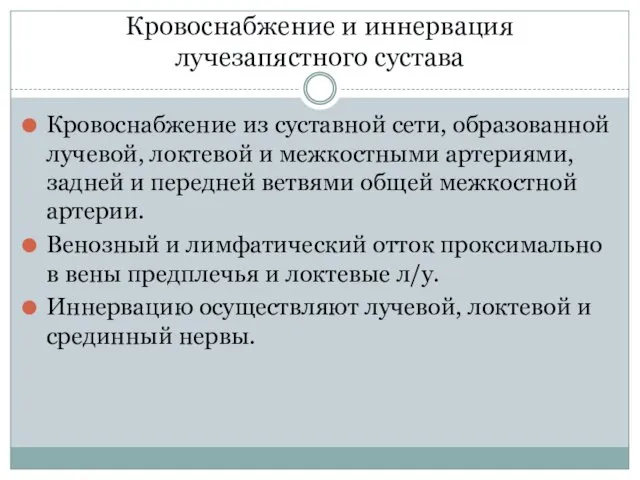 Кровоснабжение и иннервация лучезапястного сустава

Кровоснабжение из суставной сети, образованной лучевой, локтевой и межкостными артериями, задней и передней ветвями общей межкостной артерии.

Венозный и лимфатический отток проксимально в вены предплечья и локтевые л/у.

Иннервацию осуществляют лучевой, локтевой и срединный нервы.